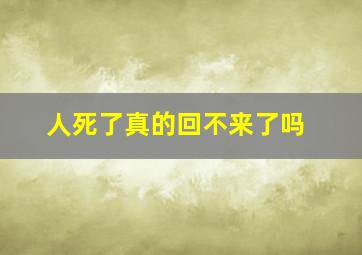 人死了真的回不来了吗